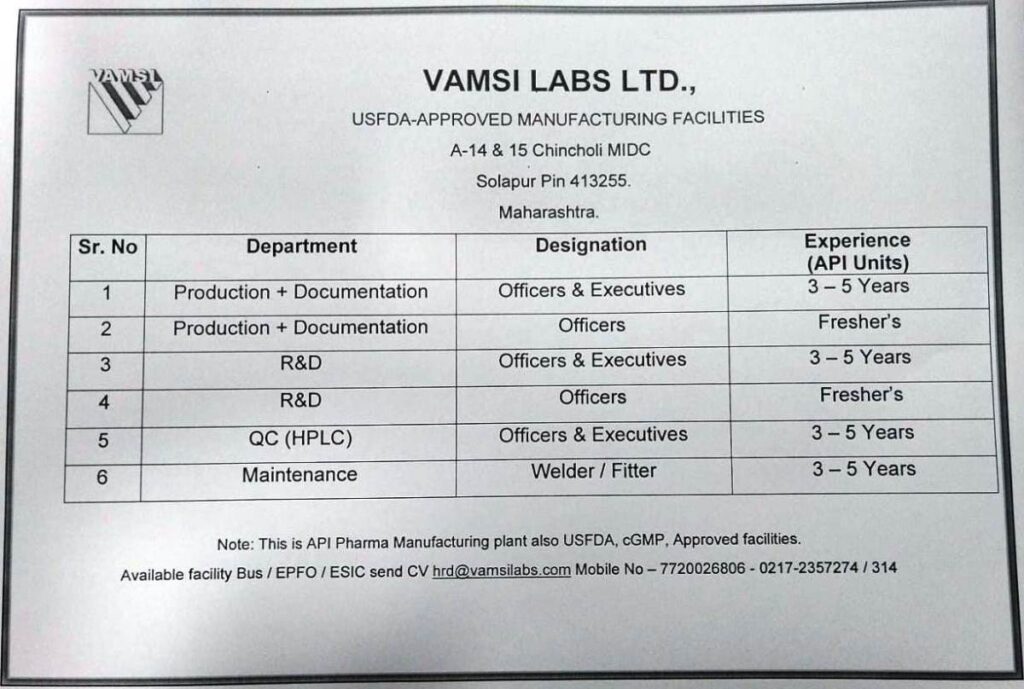 VAMSI

VAMSI LABS LTD.,

USFDA-APPROVED MANUFACTURING FACILITIES

A-14 & 15 Chincholi MIDC

Solapur Pin 413255.

Maharashtra.

| Sr. No | Department | Designation | Experience (API Units) |
|---|---|---|---|
| 1 | Production + Documentation | Officers & Executives | 3 – 5 Years |
| 2 | Production + Documentation | Officers | Fresher's |
| 3 | R&D | Officers & Executives | 3 – 5 Years |
| 4 | R&D | Officers | Fresher's |
| 5 | QC (HPLC) | Officers & Executives | 3 – 5 Years |
| 6 | Maintenance | Welder / Fitter | 3 – 5 Years |

Note: This is API Pharma Manufacturing plant also USFDA, cGMP, Approved facilities.

Available facility Bus / EPFO / ESIC send CV hrd@vamsilabs.com Mobile No – 7720026806 - 0217-2357274 / 314